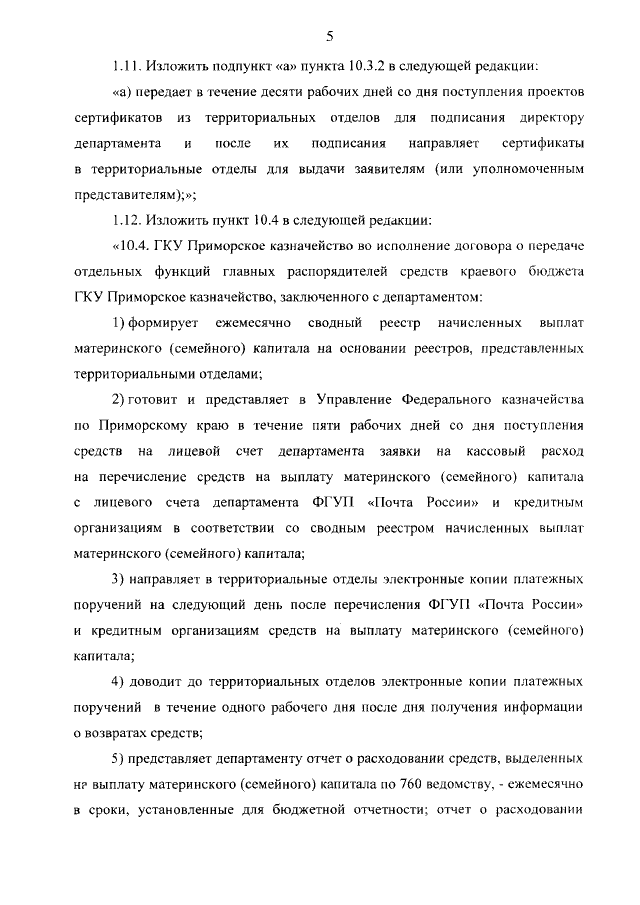 5

1.11. Изложить подпункт «а» пункта 10.3.2 в следующей редакции:

«а) передает в течение десяти рабочих дней со дня поступления проектов сертификатов из территориальных отделов для подписания директору департамента и после их подписания направляет сертификаты в территориальные отделы для выдачи заявителям (или уполномоченным представителям);»;

1.12. Изложить пункт 10.4 в следующей редакции:

«10.4. ГКУ Приморское казначейство во исполнение договора о передаче отдельных функций главных распорядителей средств краевого бюджета ГКУ Приморское казначейство, заключенного с департаментом:

1) формирует ежемесячно сводный реестр начисленных выплат материнского (семейного) капитала на основании реестров, представленных территориальными отделами;

2) готовит и представляет в Управление Федерального казначейства по Приморскому краю в течение пяти рабочих дней со дня поступления средств на лицевой счет департамента заявки на кассовый расход на перечисление средств на выплату материнского (семейного) капитала с лицевого счета департамента ФГУП «Почта России» и кредитным организациям в соответствии со сводным реестром начисленных выплат материнского (семейного) капитала;

3) направляет в территориальные отделы электронные копии платежных поручений на следующий день после перечисления ФГУП «Почта России» и кредитным организациям средств на выплату материнского (семейного) капитала;

4) доводит до территориальных отделов электронные копии платежных поручений в течение одного рабочего дня после дня получения информации о возвратах средств;

5) представляет департаменту отчет о расходовании средств, выделенных на выплату материнского (семейного) капитала по 760 ведомству, - ежемесячно в сроки, установленные для бюджетной отчетности; отчет о расходовании